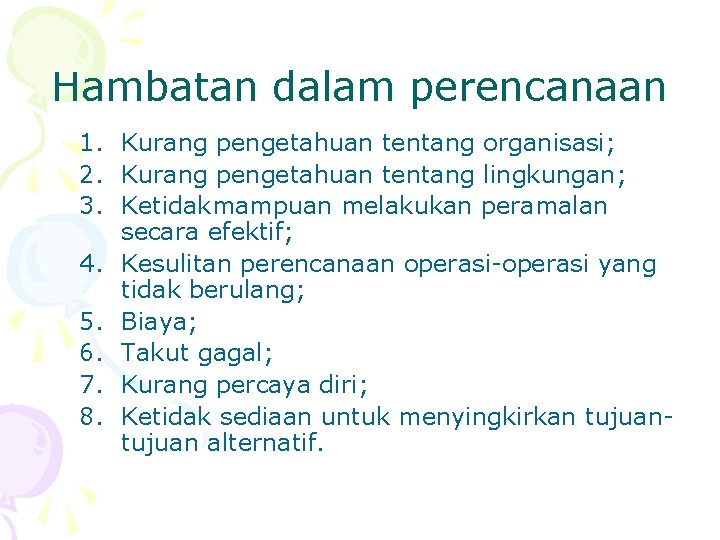 Hambatan dalam perencanaan

1. Kurang pengetahuan tentang organisasi;
2. Kurang pengetahuan tentang lingkungan;
3. Ketidakmampuan melakukan peramalan secara efektif;
4. Kesulitan perencanaan operasi-operasi yang tidak berulang;
5. Biaya;
6. Takut gagal;
7. Kurang percaya diri;
8. Ketidak sediaan untuk menyingkirkan tujuan-tujuan alternatif.